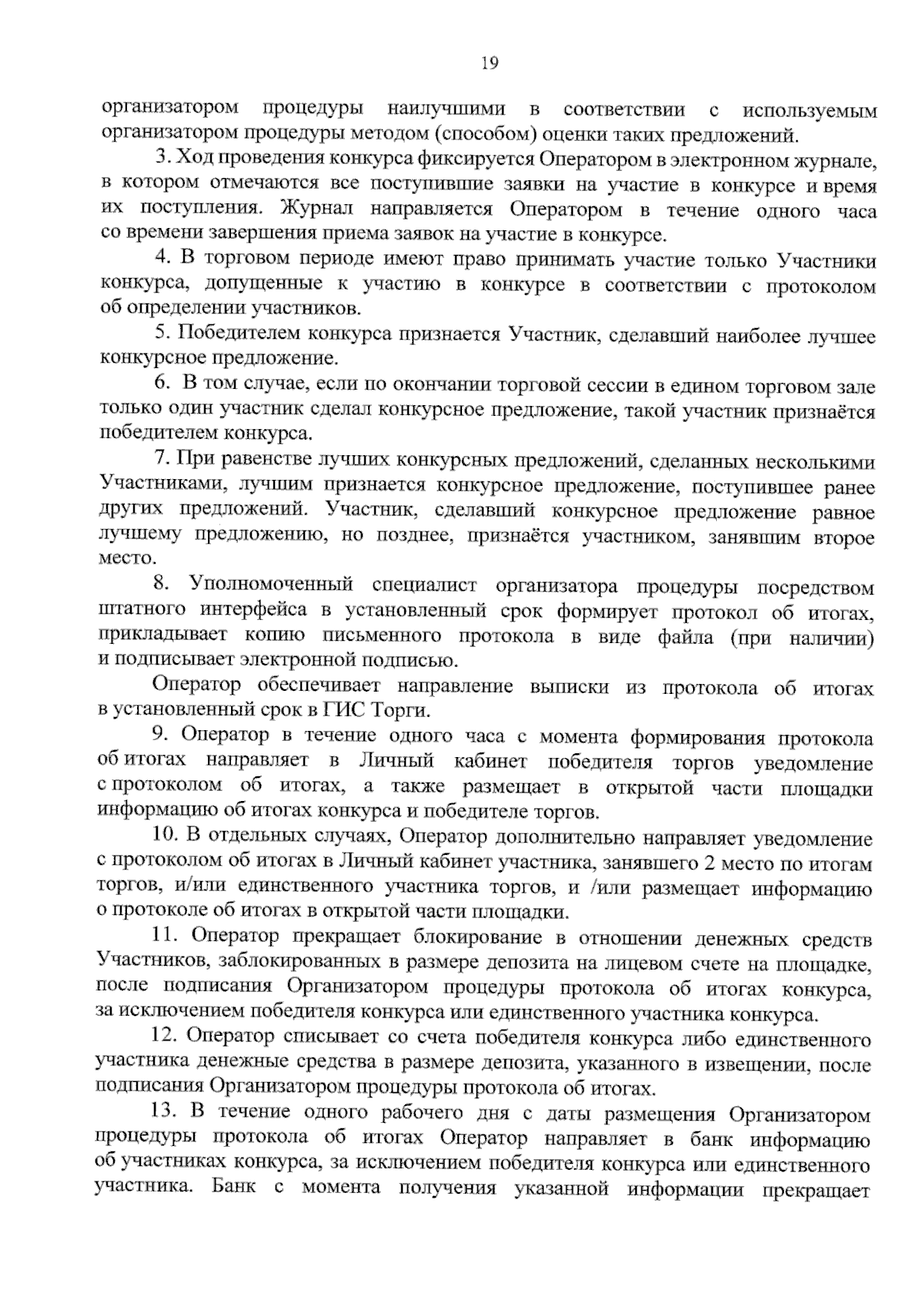 19

организатором процедуры наилучшими в соответствии с используемым организатором процедуры методом (способом) оценки таких предложений.

3. Ход проведения конкурса фиксируется Оператором в электронном журнале, в котором отмечаются все поступившие заявки на участие в конкурсе и время их поступления. Журнал направляется Оператором в течение одного часа со времени завершения приема заявок на участие в конкурсе.

4. В торговом периоде имеют право принимать участие только Участники конкурса, допущенные к участию в конкурсе в соответствии с протоколом об определении участников.

5. Победителем конкурса признается Участник, сделавший наиболее лучшее конкурсное предложение.

6. В том случае, если по окончании торговой сессии в едином торговом зале только один участник сделал конкурсное предложение, такой участник признаётся победителем конкурса.

7. При равенстве лучших конкурсных предложений, сделанных несколькими Участниками, лучшим признается конкурсное предложение, поступившее ранее других предложений. Участник, сделавший конкурсное предложение равное лучшему предложению, но позднее, признаётся участником, занявшим второе место.

8. Уполномоченный специалист организатора процедуры посредством штатного интерфейса в установленный срок формирует протокол об итогах, прикладывает копию письменного протокола в виде файла (при наличии) и подписывает электронной подписью.

Оператор обеспечивает направление выписки из протокола об итогах в установленный срок в ГИС Торги.

9. Оператор в течение одного часа с момента формирования протокола об итогах направляет в Личный кабинет победителя торгов уведомление с протоколом об итогах, а также размещает в открытой части площадки информацию об итогах конкурса и победителе торгов.

10. В отдельных случаях, Оператор дополнительно направляет уведомление с протоколом об итогах в Личный кабинет участника, занявшего 2 место по итогам торгов, и/или единственного участника торгов, и /или размещает информацию о протоколе об итогах в открытой части площадки.

11. Оператор прекращает блокирование в отношении денежных средств Участников, заблокированных в размере депозита на лицевом счете на площадке, после подписания Организатором процедуры протокола об итогах конкурса, за исключением победителя конкурса или единственного участника конкурса.

12. Оператор списывает со счета победителя конкурса либо единственного участника денежные средства в размере депозита, указанного в извещении, после подписания Организатором процедуры протокола об итогах.

13. В течение одного рабочего дня с даты размещения Организатором процедуры протокола об итогах Оператор направляет в банк информацию об участниках конкурса, за исключением победителя конкурса или единственного участника. Банк с момента получения указанной информации прекращает